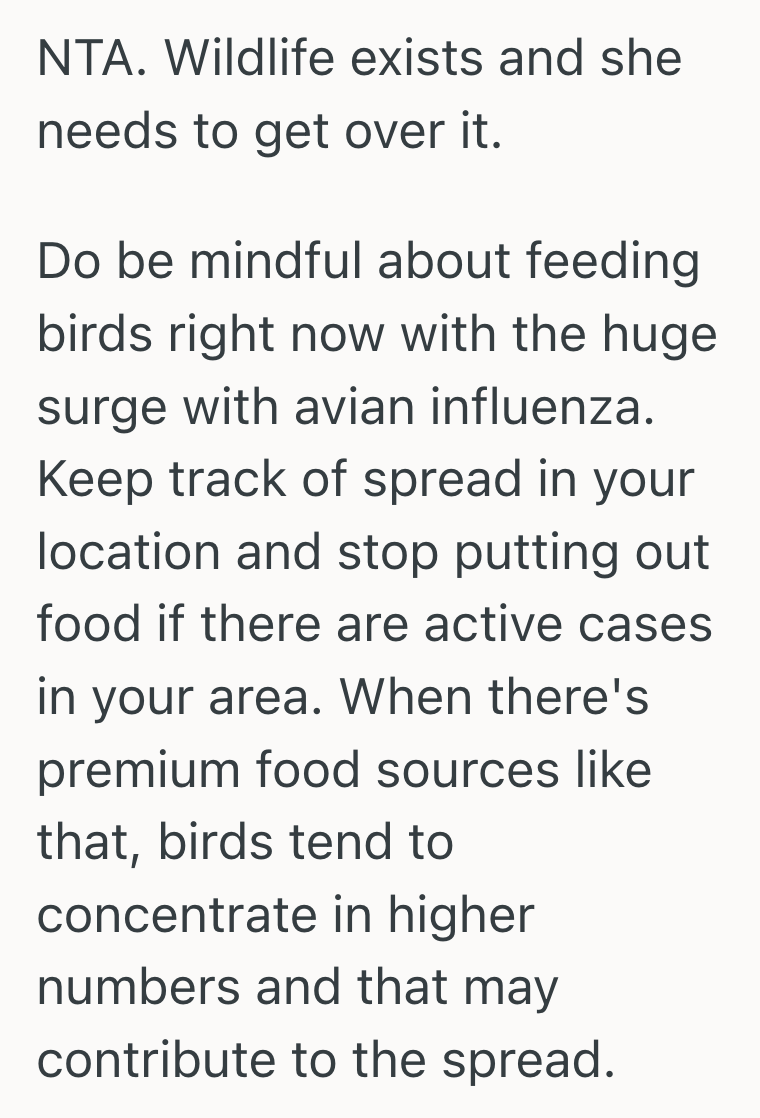 NTA. Wildlife exists and she needs to get over it.

Do be mindful about feeding birds right now with the huge surge with avian influenza. Keep track of spread in your location and stop putting out food if there are active cases in your area. When there's premium food sources like that, birds tend to concentrate in higher numbers and that may contribute to the spread.